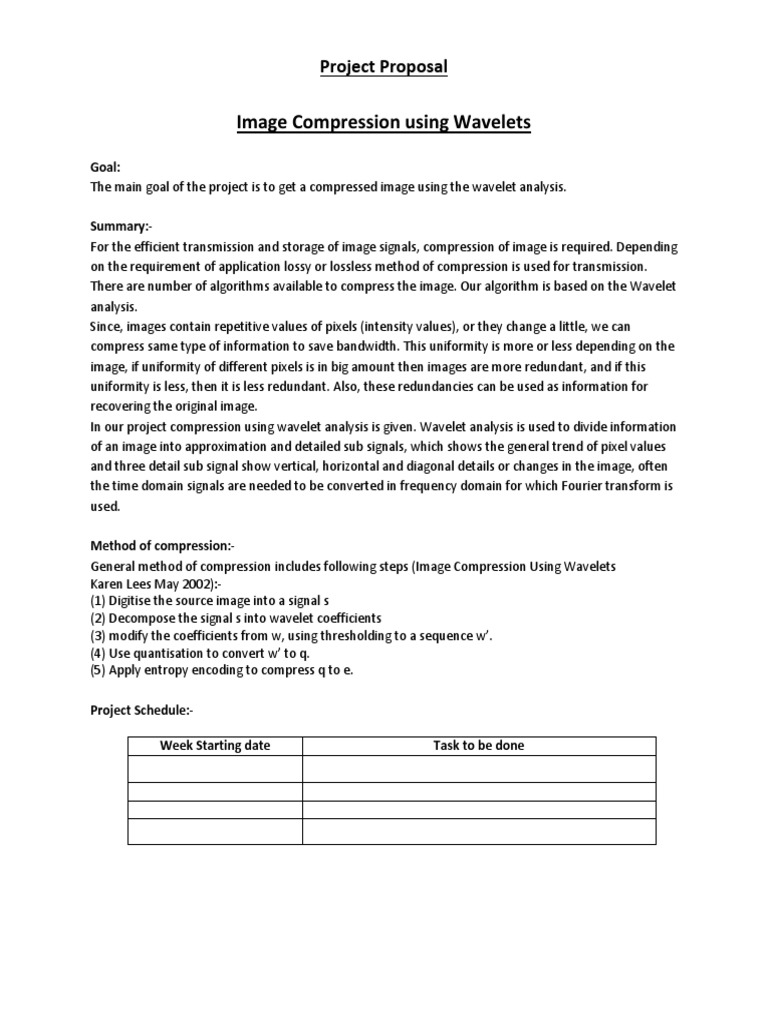 Project Proposal

Image Compression using Wavelets

Goal:
The main goal of the project is to get a compressed image using the wavelet analysis.

Summary:-
For the efficient transmission and storage of image signals, compression of image is required. Depending on the requirement of application lossy or lossless method of compression is used for transmission. There are number of algorithms available to compress the image. Our algorithm is based on the Wavelet analysis.
Since, images contain repetitive values of pixels (intensity values), or they change a little, we can compress same type of information to save bandwidth. This uniformity is more or less depending on the image, if uniformity of different pixels is in big amount then images are more redundant, and if this uniformity is less, then it is less redundant. Also, these redundancies can be used as information for recovering the original image.
In our project compression using wavelet analysis is given. Wavelet analysis is used to divide information of an image into approximation and detailed sub signals, which shows the general trend of pixel values and three detail sub signal show vertical, horizontal and diagonal details or changes in the image, often the time domain signals are needed to be converted in frequency domain for which Fourier transform is used.

Method of compression:-
General method of compression includes following steps (Image Compression Using Wavelets Karen Lees May 2002):-
(1) Digitise the source image into a signal s
(2) Decompose the signal s into wavelet coefficients
(3) modify the coefficients from w, using thresholding to a sequence w'.
(4) Use quantisation to convert w' to q.
(5) Apply entropy encoding to compress q to e.

Project Schedule:-

| Week Starting date | Task to be done |
|---|---|
| | |
| | |
| | |
| | |